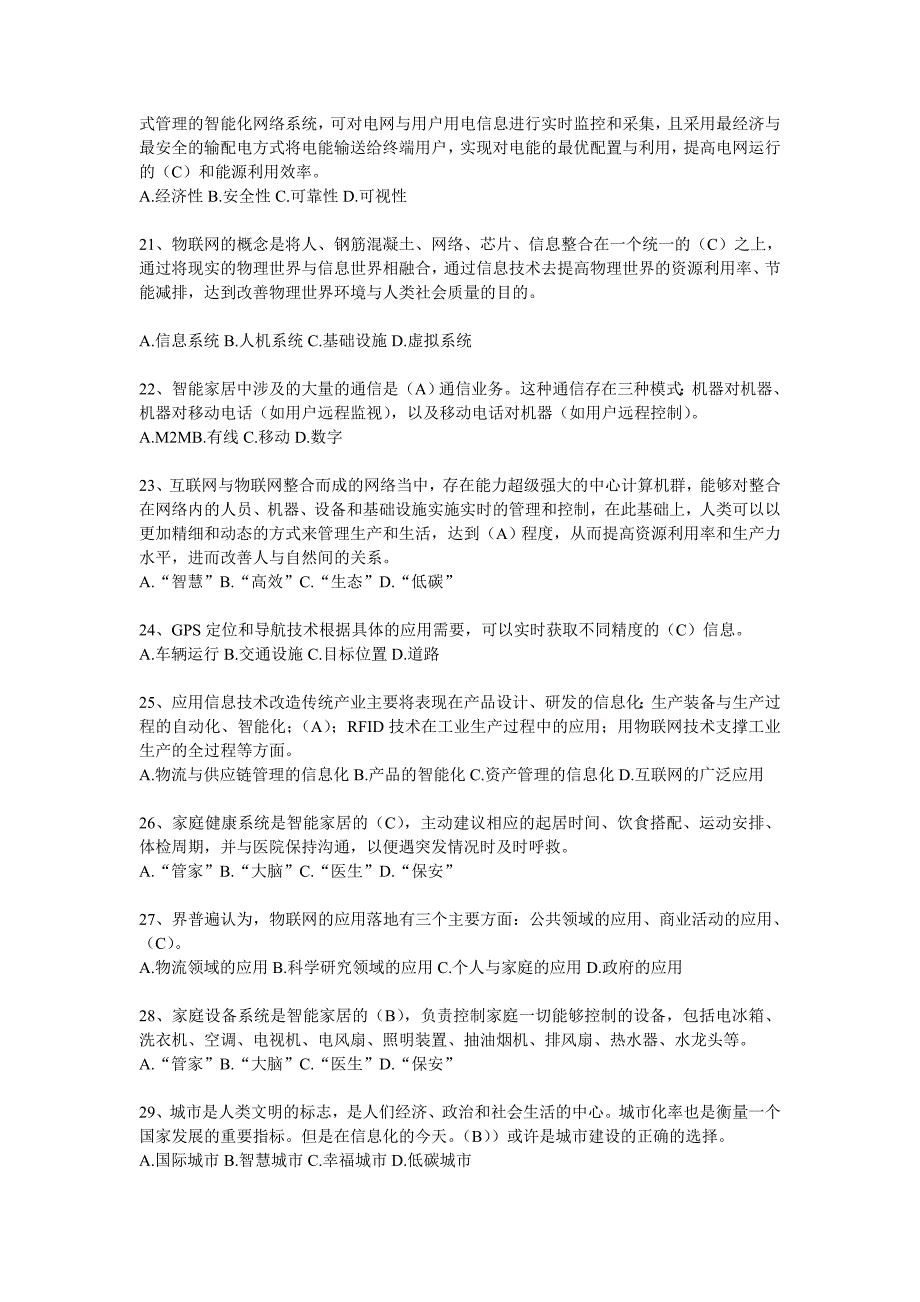 式管理的智能化网络系统，可对电网与用户用电信息进行实时监控和采集，且采用最经济与最安全的输配电方式将电能输送给终端用户，实现对电能的最优配置与利用，提高电网运行的（C）和能源利用效率。
A.经济性 B.安全性 C.可靠性 D.可视性

21、物联网的概念是将人、钢筋混凝土、网络、芯片、信息整合在一个统一的（C）之上，通过将现实的物理世界与信息世界相融合，通过信息技术去提高物理世界的资源利用率、节能减排，达到改善物理世界环境与人类社会质量的目的。

A.信息系统 B.人机系统 C.基础设施 D.虚拟系统

22、智能家居中涉及的大量的通信是（A）通信业务。这种通信存在三种模式：机器对机器、机器对移动电话（如用户远程监视），以及移动电话对机器（如用户远程控制）。
A.M2MB.有线 C.移动 D.数字

23、互联网与物联网整合而成的网络当中，存在能力超级强大的中心计算机群，能够对整合在网络内的人员、机器、设备和基础设施实施实时的管理和控制，在此基础上，人类可以以更加精细和动态的方式来管理生产和生活，达到（A）程度，从而提高资源利用率和生产力水平，进而改善人与自然间的关系。
A.“智慧”B.“高效”C.“生态”D.“低碳”

24、GPS 定位和导航技术根据具体的应用需要，可以实时获取不同精度的（C）信息。
A.车辆运行 B.交通设施 C.目标位置 D.道路

25、应用信息技术改造传统产业主要将表现在产品设计、研发的信息化；生产装备与生产过程的自动化、智能化；（A）；RFID 技术在工业生产过程中的应用；用物联网技术支撑工业生产的全过程等方面。
A.物流与供应链管理的信息化 B.产品的智能化 C.资产管理的信息化 D.互联网的广泛应用

26、家庭健康系统是智能家居的（C），主动建议相应的起居时间、饮食搭配、运动安排、体检周期，并与医院保持沟通，以便遇突发情况时及时呼救。
A.“管家”B.“大脑”C.“医生”D.“保安”

27、界普遍认为，物联网的应用落地有三个主要方面：公共领域的应用、商业活动的应用、（C）。
A.物流领域的应用 B.科学研究领域的应用 C.个人与家庭的应用 D.政府的应用

28、家庭设备系统是智能家居的（B），负责控制家庭一切能够控制的设备，包括电冰箱、洗衣机、空调、电视机、电风扇、照明装置、抽油烟机、排风扇、热水器、水龙头等。
A.“管家”B.“大脑”C.“医生”D.“保安”

29、城市是人类文明的标志，是人们经济、政治和社会生活的中心。城市化率也是衡量一个国家发展的重要指标。但是在信息化的今天。（B））或许是城市建设的正确的选择。
A.国际城市 B.智慧城市 C.幸福城市 D.低碳城市